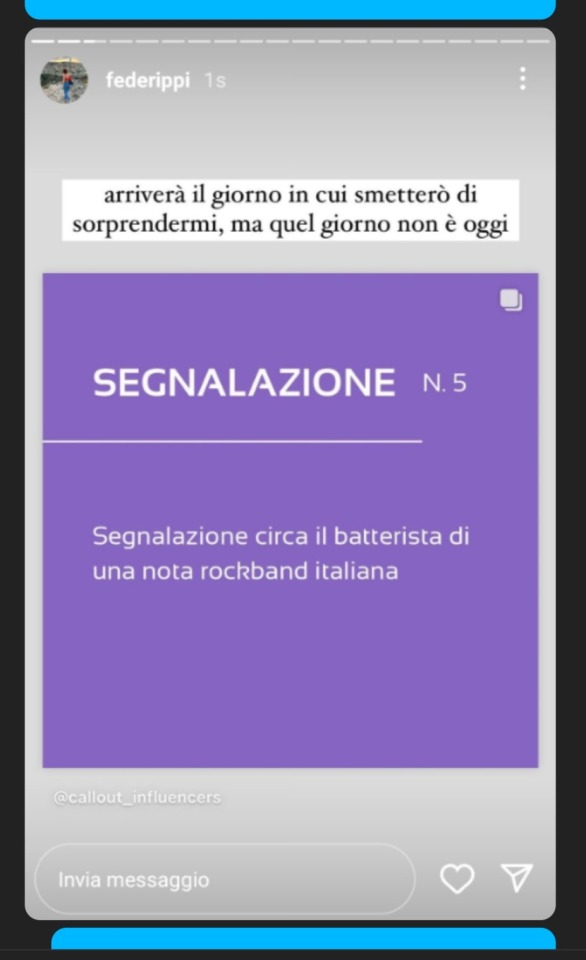 federippi 1s

arriverà il giorno in cui smetterò di sorprendermi, ma quel giorno non è oggi

SEGNALAZIONE N. 5

Segnalazione circa il batterista di una nota rockband italiana

@callout_influencers

Invia messaggio